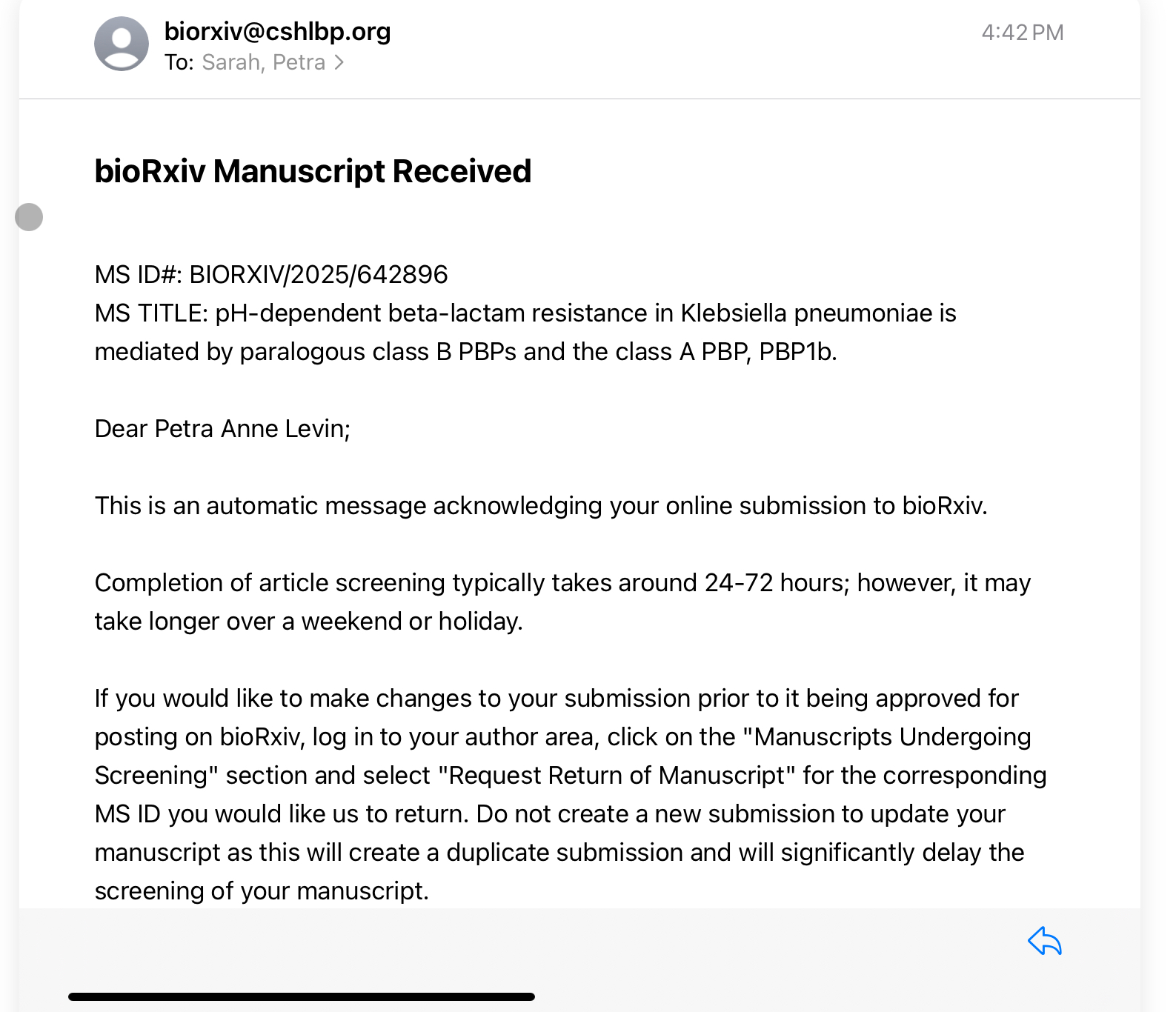 biorxiv@cshlbp.org
To: Sarah, Petra >

4:42 PM

bioRxiv Manuscript Received

MS ID#: BIORXIV/2025/642896
MS TITLE: pH-dependent beta-lactam resistance in Klebsiella pneumoniae is mediated by paralogous class B PBPs and the class A PBP, PBP1b.

Dear Petra Anne Levin;

This is an automatic message acknowledging your online submission to bioRxiv.

Completion of article screening typically takes around 24-72 hours; however, it may take longer over a weekend or holiday.

If you would like to make changes to your submission prior to it being approved for posting on bioRxiv, log in to your author area, click on the "Manuscripts Undergoing Screening" section and select "Request Return of Manuscript" for the corresponding MS ID you would like us to return. Do not create a new submission to update your manuscript as this will create a duplicate submission and will significantly delay the screening of your manuscript.